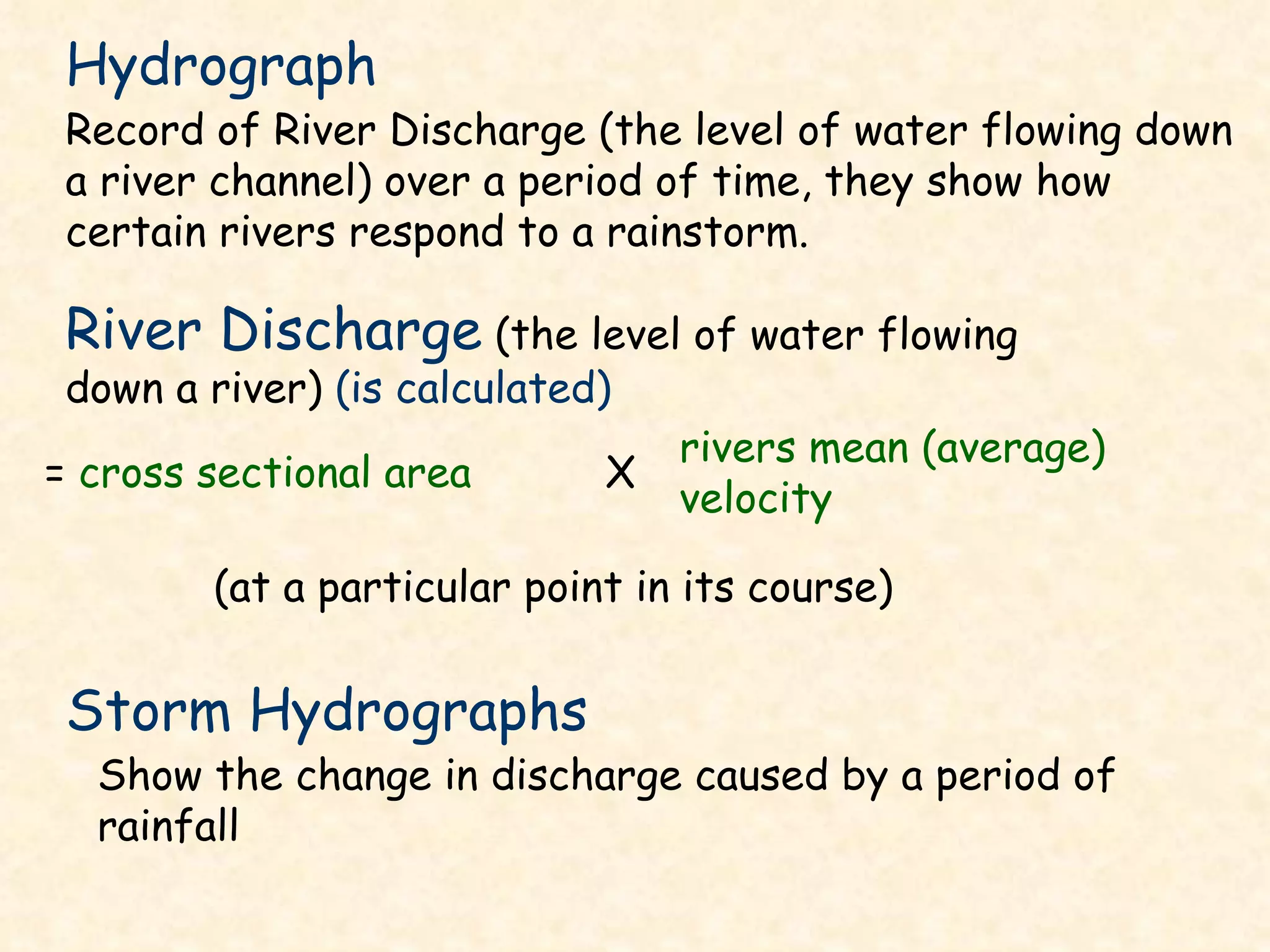 Hydrograph

Record of River Discharge (the level of water flowing down a river channel) over a period of time, they show how certain rivers respond to a rainstorm.

River Discharge (the level of water flowing down a river) (is calculated)

= cross sectional area X rivers mean (average) velocity

(at a particular point in its course)

Storm Hydrographs

Show the change in discharge caused by a period of rainfall